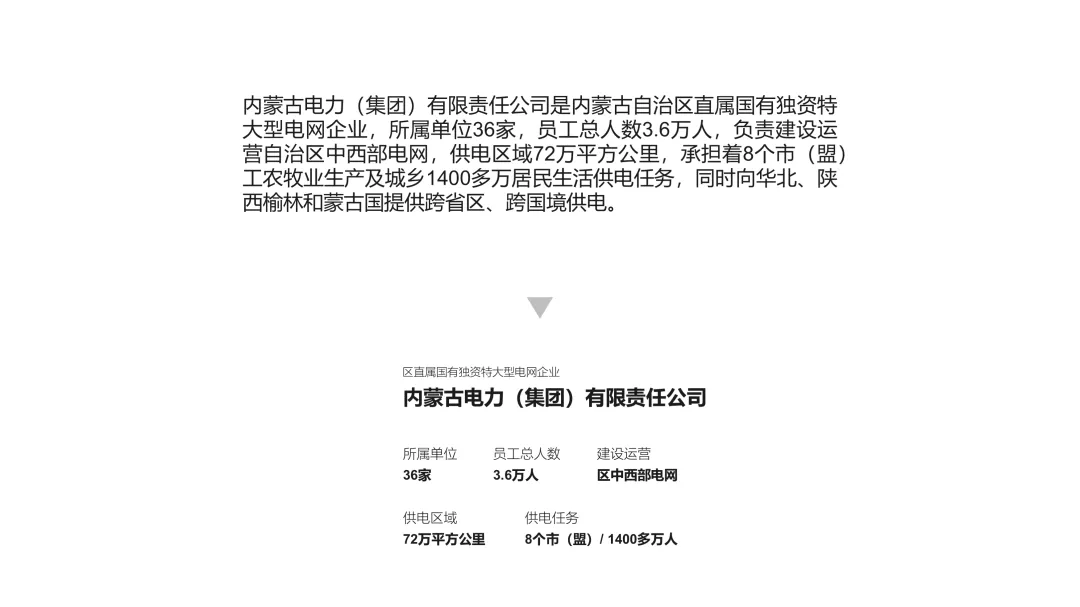 内蒙古电力（集团）有限责任公司是内蒙古自治区直属国有独资特大型电网企业，所属单位36家，员工总人数3.6万人，负责建设运营自治区中西部电网，供电区域72万平方公里，承担着8个市（盟）工农牧业生产及城乡1400多万居民生活供电任务，同时向华北、陕西榆林和蒙古国提供跨省区、跨国境供电。

区直属国有独资特大型电网企业
内蒙古电力（集团）有限责任公司

所属单位
36家

员工总人数
3.6万人

建设运营
区中西部电网

供电区域
72万平方公里

供电任务
8个市（盟）/ 1400多万人